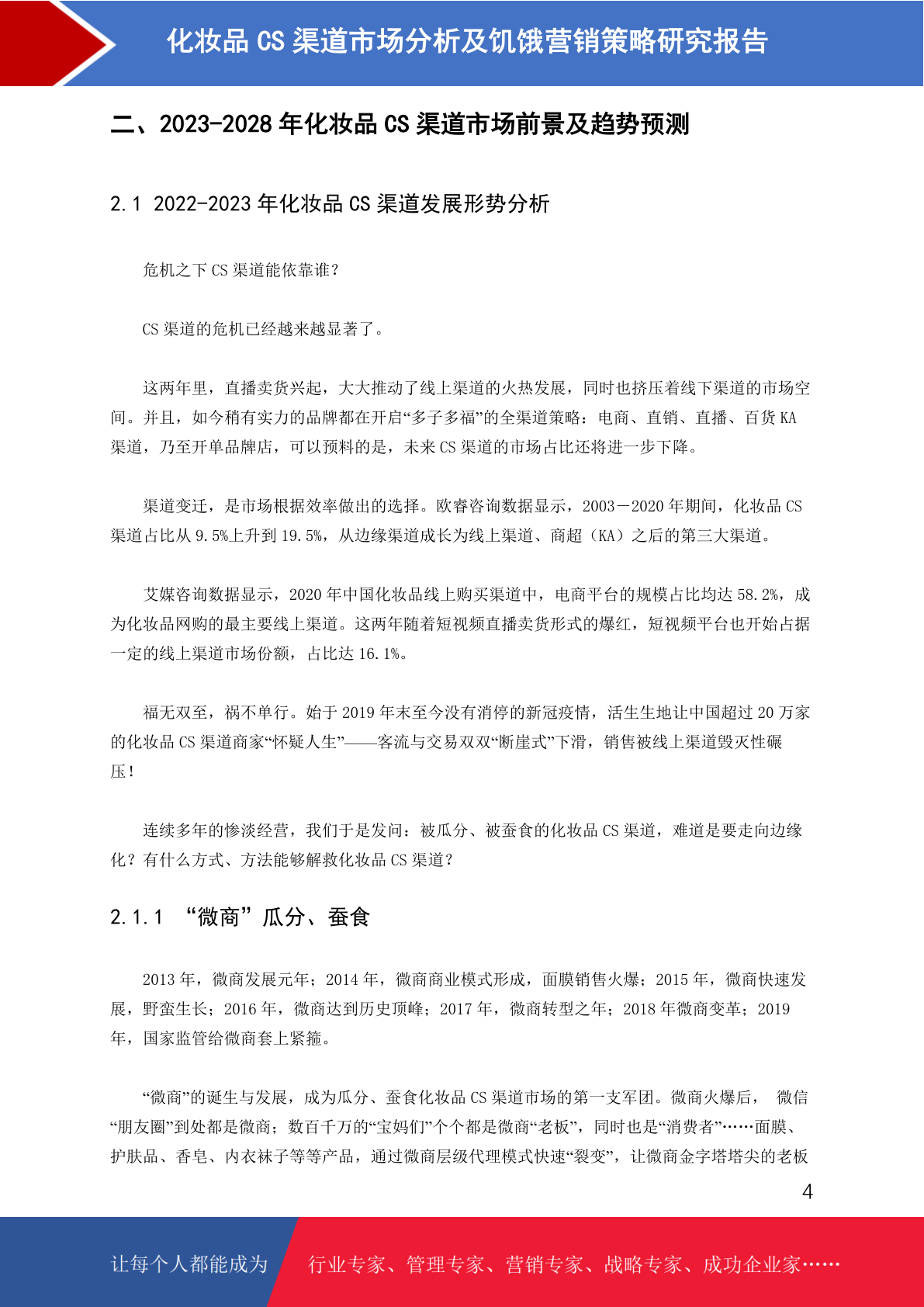 化妆品 CS 渠道市场分析及饥饿营销策略研究报告

二、2023-2028 年化妆品 CS 渠道市场前景及趋势预测

2.1 2022-2023 年化妆品 CS 渠道发展形势分析

危机之下 CS 渠道能依靠谁？

CS 渠道的危机已经越来越显著了。

这两年里，直播卖货兴起，大大推动了线上渠道的火热发展，同时也挤压着线下渠道的市场空间。并且，如今稍有实力的品牌都在开启“多子多福”的全渠道策略：电商、直销、直播、百货 KA 渠道，乃至开单品牌店，可以预料的是，未来 CS 渠道的市场占比还将进一步下降。

渠道变迁，是市场根据效率做出的选择。欧睿咨询数据显示，2003－2020 年期间，化妆品 CS 渠道占比从 9.5%上升到 19.5%，从边缘渠道成长为线上渠道、商超（KA）之后的第三大渠道。

艾媒咨询数据显示，2020 年中国化妆品线上购买渠道中，电商平台的规模占比均达 58.2%，成为化妆品网购的最主要线上渠道。这两年随着短视频直播卖货形式的爆红，短视频平台也开始占据一定的线上渠道市场份额，占比达 16.1%。

福无双至，祸不单行。始于 2019 年末至今没有消停的新冠疫情，活生生地让中国超过 20 万家的化妆品 CS 渠道商家“怀疑人生”——客流与交易双双“断崖式”下滑，销售被线上渠道毁灭性碾压！

连续多年的惨淡经营，我们于是发问：被瓜分、被蚕食的化妆品 CS 渠道，难道是要走向边缘化？有什么方式、方法能够解救化妆品 CS 渠道？

2.1.1 “微商”瓜分、蚕食

2013 年，微商发展元年；2014 年，微商商业模式形成，面膜销售火爆；2015 年，微商快速发展，野蛮生长；2016 年，微商达到历史顶峰；2017 年，微商转型之年；2018 年微商变革；2019 年，国家监管给微商套上紧箍。

“微商”的诞生与发展，成为瓜分、蚕食化妆品 CS 渠道市场的第一支军团。微商火爆后， 微信“朋友圈”到处都是微商；数百千万的“宝妈们”个个都是微商“老板”，同时也是“消费者”……面膜、护肤品、香皂、内衣袜子等等产品，通过微商层级代理模式快速“裂变”，让微商金字塔塔尖的老板

4

让每个人都能成为 行业专家、管理专家、营销专家、战略专家、成功企业家……